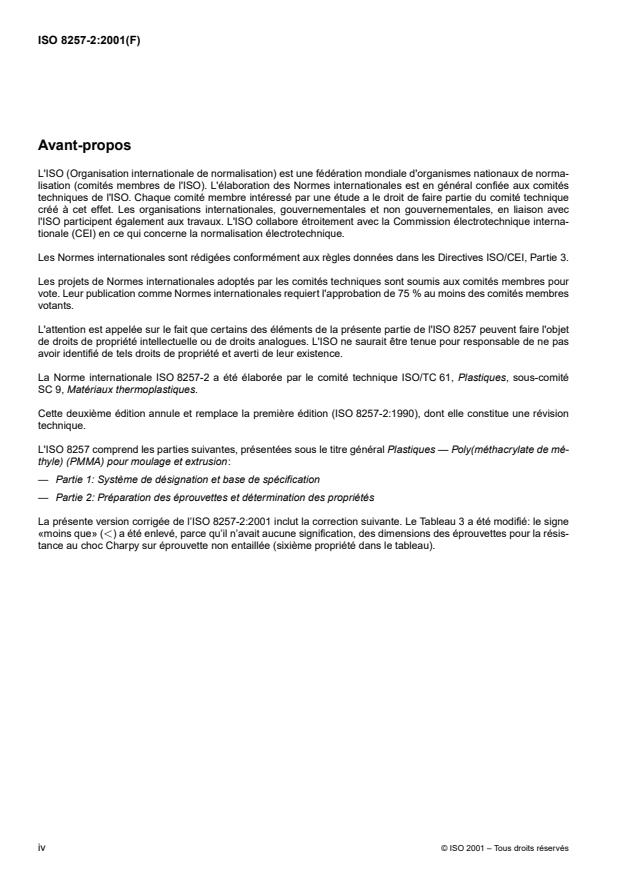 ISO 8257-2:2001(F)

Avant-propos

L'ISO (Organisation internationale de normalisation) est une fédération mondiale d'organismes nationaux de normalisation (comités membres de l'ISO). L'élaboration des Normes internationales est en général confiée aux comités techniques de l'ISO. Chaque comité membre intéressé par une étude a le droit de faire partie du comité technique créé à cet effet. Les organisations internationales, gouvernementales et non gouvernementales, en liaison avec l'ISO participent également aux travaux. L'ISO collabore étroitement avec la Commission électrotechnique internationale (CEI) en ce qui concerne la normalisation électrotechnique.

Les Normes internationales sont rédigées conformément aux règles données dans les Directives ISO/CEI, Partie 3.

Les projets de Normes internationales adoptés par les comités techniques sont soumis aux comités membres pour vote. Leur publication comme Normes internationales requiert l'approbation de 75 % au moins des comités membres votants.

L'attention est appelée sur le fait que certains des éléments de la présente partie de l'ISO 8257 peuvent faire l'objet de droits de propriété intellectuelle ou de droits analogues. L'ISO ne saurait être tenue pour responsable de ne pas avoir identifié de tels droits de propriété et averti de leur existence.

La Norme internationale ISO 8257-2 a été élaborée par le comité technique ISO/TC 61, Plastiques, sous-comité SC 9, Matériaux thermoplastiques.

Cette deuxième édition annule et remplace la première édition (ISO 8257-2:1990), dont elle constitue une révision technique.

L'ISO 8257 comprend les parties suivantes, présentées sous le titre général Plastiques — Poly(méthacrylate de méthyle) (PMMA) pour moulage et extrusion:

— Partie 1: Système de désignation et base de spécification

— Partie 2: Préparation des éprouvettes et détermination des propriétés

La présente version corrigée de l'ISO 8257-2:2001 inclut la correction suivante. Le Tableau 3 a été modifié: le signe «moins que» ($<$) a été enlevé, parce qu'il n'avait aucune signification, des dimensions des éprouvettes pour la résistance au choc Charpy sur éprouvette non entaillée (sixième propriété dans le tableau).

iv

© ISO 2001 – Tous droits réservés